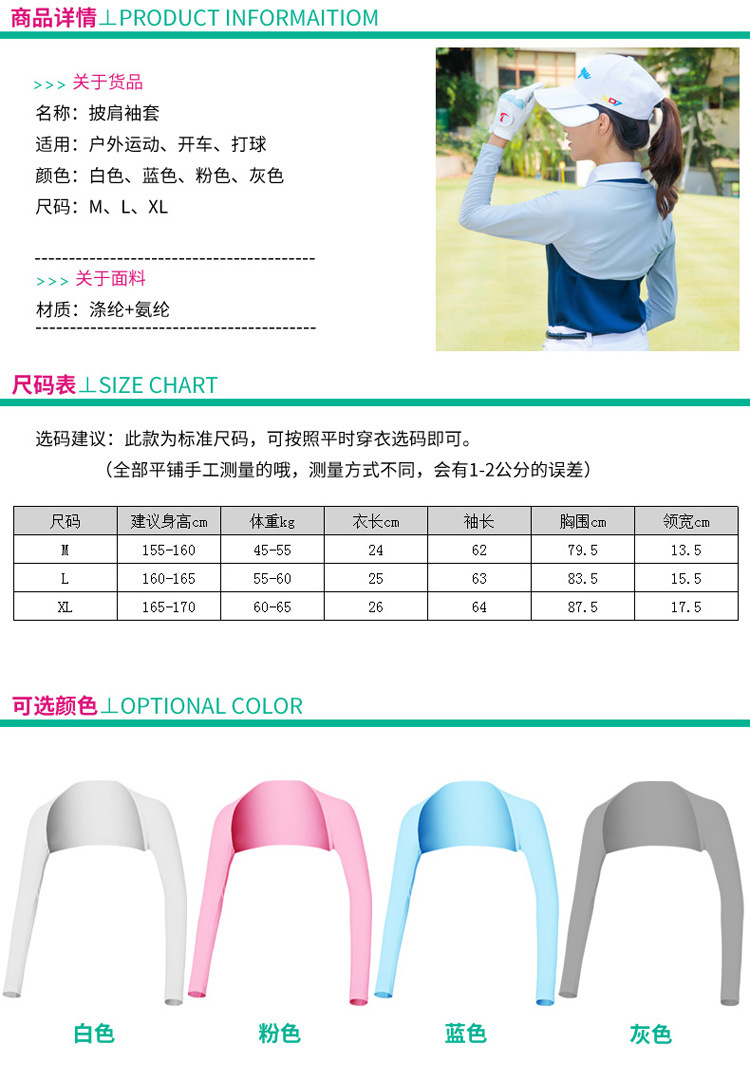 商品详情⊥PRODUCT INFORMAITIOM

>>> 关于货品
名称：披肩袖套
适用：户外运动、开车、打球
颜色：白色、蓝色、粉色、灰色
尺码：M、L、XL

>>> 关于面料
材质：涤纶+氨纶

尺码表⊥SIZE CHART

选码建议：此款为标准尺码，可按照平时穿衣选码即可。
（全部平铺手工测量的哦，测量方式不同，会有1-2公分的误差）

| 尺码 | 建议身高cm | 体重kg | 衣长cm | 袖长 | 胸围cm | 领宽cm |
|---|---|---|---|---|---|---|
| M | 155-160 | 45-55 | 24 | 62 | 79.5 | 13.5 |
| L | 160-165 | 55-60 | 25 | 63 | 83.5 | 15.5 |
| XL | 165-170 | 60-65 | 26 | 64 | 87.5 | 17.5 |

可选颜色⊥OPTIONAL COLOR

白色 粉色 蓝色 灰色